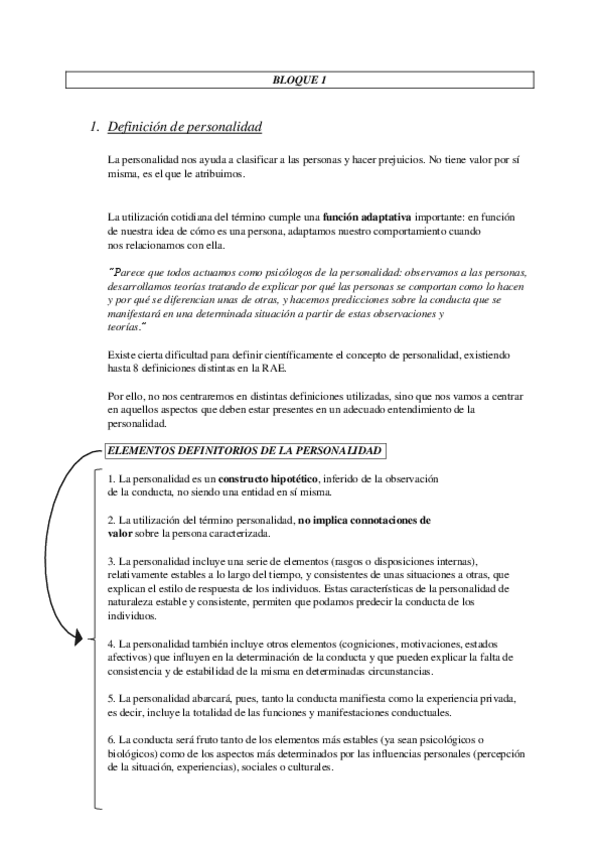 BLOQUE 1

1. Definición de personalidad

La personalidad nos ayuda a clasificar a las personas y hacer prejuicios. No tiene valor por sí misma, es el que le atribuimos.

La utilización cotidiana del término cumple una función adaptativa importante: en función de nuestra idea de cómo es una persona, adaptamos nuestro comportamiento cuando nos relacionamos con ella.

"Parece que todos actuamos como psicólogos de la personalidad: observamos a las personas, desarrollamos teorías tratando de explicar por qué las personas se comportan como lo hacen y por qué se diferencian unas de otras, y hacemos predicciones sobre la conducta que se manifestará en una determinada situación a partir de estas observaciones y teorías."

Existe cierta dificultad para definir científicamente el concepto de personalidad, existiendo hasta 8 definiciones distintas en la RAE.

Por ello, no nos centraremos en distintas definiciones utilizadas, sino que nos vamos a centrar en aquellos aspectos que deben estar presentes en un adecuado entendimiento de la personalidad.

ELEMENTOS DEFINITORIOS DE LA PERSONALIDAD

1. La personalidad es un constructo hipotético, inferido de la observación de la conducta, no siendo una entidad en sí misma.

2. La utilización del término personalidad, no implica connotaciones de valor sobre la persona caracterizada.

3. La personalidad incluye una serie de elementos (rasgos o disposiciones internas), relativamente estables a lo largo del tiempo, y consistentes de unas situaciones a otras, que explican el estilo de respuesta de los individuos. Estas características de la personalidad de naturaleza estable y consistente, permiten que podamos predecir la conducta de los individuos.

4. La personalidad también incluye otros elementos (cogniciones, motivaciones, estados afectivos) que influyen en la determinación de la conducta y que pueden explicar la falta de consistencia y de estabilidad de la misma en determinadas circunstancias.

5. La personalidad abarcará, pues, tanto la conducta manifiesta como la experiencia privada, es decir, incluye la totalidad de las funciones y manifestaciones conductuales.

6. La conducta será fruto tanto de los elementos más estables (ya sean psicológicos o biológicos) como de los aspectos más determinados por las influencias personales (percepción de la situación, experiencias), sociales o culturales.